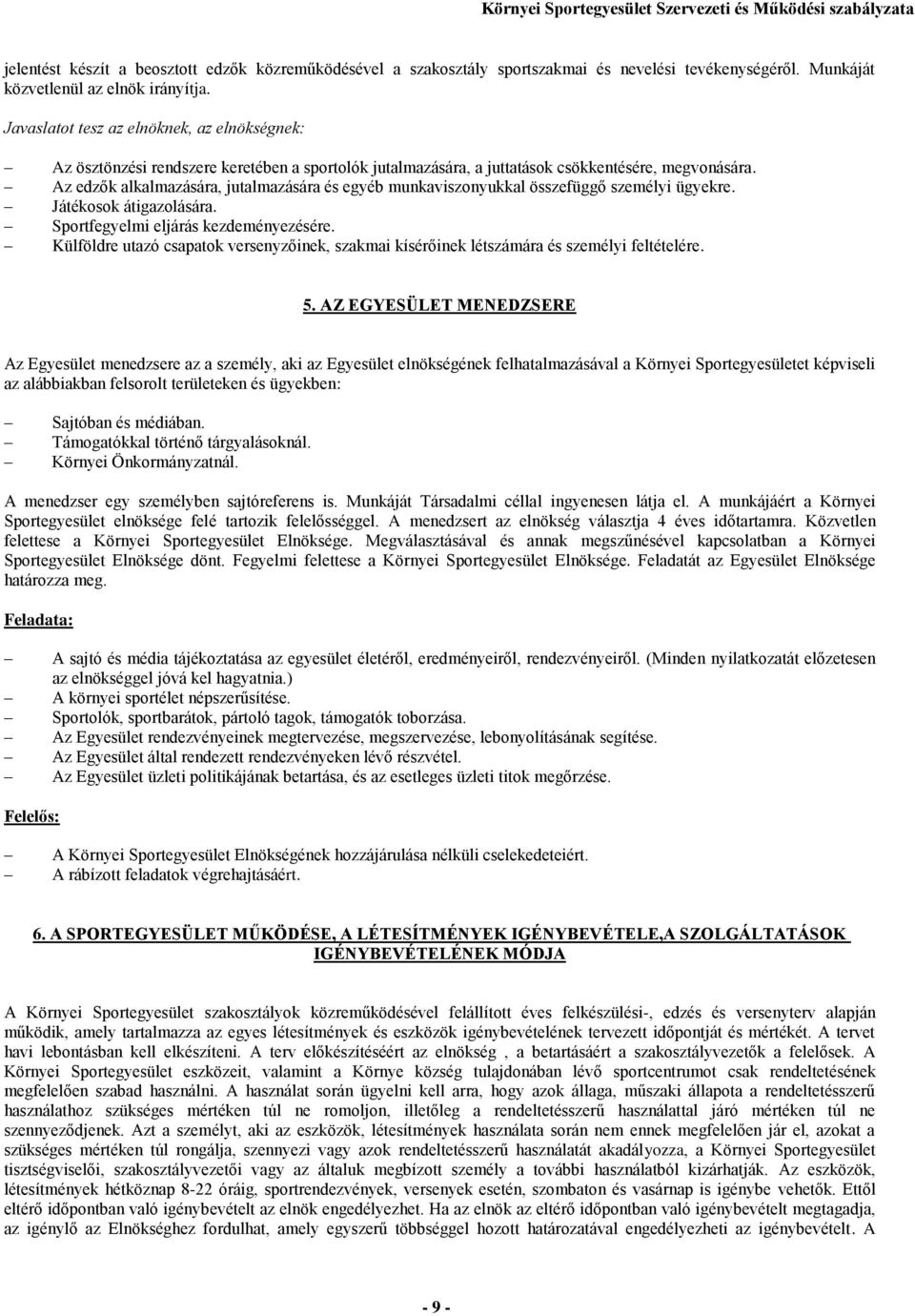 Környei Sportegyesület Szervezeti és Működési szabályzata

jelentést készít a beosztott edzők közreműködésével a szakosztály sportszakmai és nevelési tevékenységéről. Munkáját közvetlenül az elnök irányítja.

Javaslatot tesz az elnöknek, az elnökségnek:

– Az ösztönzési rendszere keretében a sportolók jutalmazására, a juttatások csökkentésére, megvonására.
– Az edzők alkalmazására, jutalmazására és egyéb munkaviszonyukkal összefüggő személyi ügyekre.
– Játékosok átigazolására.
– Sportfegyelmi eljárás kezdeményezésére.
– Külföldre utazó csapatok versenyzőinek, szakmai kísérőinek létszámára és személyi feltételére.

5. AZ EGYESÜLET MENEDZSERE

Az Egyesület menedzsere az a személy, aki az Egyesület elnökségének felhatalmazásával a Környei Sportegyesületet képviseli az alábbiakban felsorolt területeken és ügyekben:

– Sajtóban és médiában.
– Támogatókkal történő tárgyalásoknál.
– Környei Önkormányzatnál.

A menedzser egy személyben sajtóreferens is. Munkáját Társadalmi céllal ingyenesen látja el. A munkájáért a Környei Sportegyesület elnöksége felé tartozik felelősséggel. A menedzsert az elnökség választja 4 éves időtartamra. Közvetlen felettese a Környei Sportegyesület Elnöksége. Megválasztásával és annak megszűnésével kapcsolatban a Környei Sportegyesület Elnöksége dönt. Fegyelmi felettese a Környei Sportegyesület Elnöksége. Feladatát az Egyesület Elnöksége határozza meg.

Feladata:

– A sajtó és média tájékoztatása az egyesület életéről, eredményeiről, rendezvényeiről. (Minden nyilatkozatát előzetesen az elnökséggel jóvá kel hagyatnia.)
– A környei sportélet népszerűsítése.
– Sportolók, sportbarátok, pártoló tagok, támogatók toborzása.
– Az Egyesület rendezvényeinek megtervezése, megszervezése, lebonyolításának segítése.
– Az Egyesület által rendezett rendezvényeken lévő részvétel.
– Az Egyesület üzleti politikájának betartása, és az esetleges üzleti titok megőrzése.

Felelős:

– A Környei Sportegyesület Elnökségének hozzájárulása nélküli cselekedeteiért.
– A rábízott feladatok végrehajtásáért.

6. A SPORTEGYESÜLET MŰKÖDÉSE, A LÉTESÍTMÉNYEK IGÉNYBEVÉTELE,A SZOLGÁLTATÁSOK IGÉNYBEVÉTELÉNEK MÓDJA

A Környei Sportegyesület szakosztályok közreműködésével felállított éves felkészülési-, edzés és versenyterv alapján működik, amely tartalmazza az egyes létesítmények és eszközök igénybevételének tervezett időpontját és mértékét. A tervet havi lebontásban kell elkészíteni. A terv előkészítéséért az elnökség , a betartásáért a szakosztályvezetők a felelősek. A Környei Sportegyesület eszközeit, valamint a Környe község tulajdonában lévő sportcentrumot csak rendeltetésének megfelelően szabad használni. A használat során ügyelni kell arra, hogy azok állaga, műszaki állapota a rendeltetésszerű használathoz szükséges mértéken túl ne romoljon, illetőleg a rendeltetésszerű használattal járó mértéken túl ne szennyeződjenek. Azt a személyt, aki az eszközök, létesítmények használata során nem ennek megfelelően jár el, azokat a szükséges mértéken túl rongálja, szennyezi vagy azok rendeltetésszerű használatát akadályozza, a Környei Sportegyesület tisztségviselői, szakosztályvezetői vagy az általuk megbízott személy a további használatból kizárhatják. Az eszközök, létesítmények hétköznap 8-22 óráig, sportrendezvények, versenyek esetén, szombaton és vasárnap is igénybe vehetők. Ettől eltérő időpontban való igénybevételt az elnök engedélyezhet. Ha az elnök az eltérő időpontban való igénybevételt megtagadja, az igénylő az Elnökséghez fordulhat, amely egyszerű többséggel hozott határozatával engedélyezheti az igénybevételt. A

- 9 -